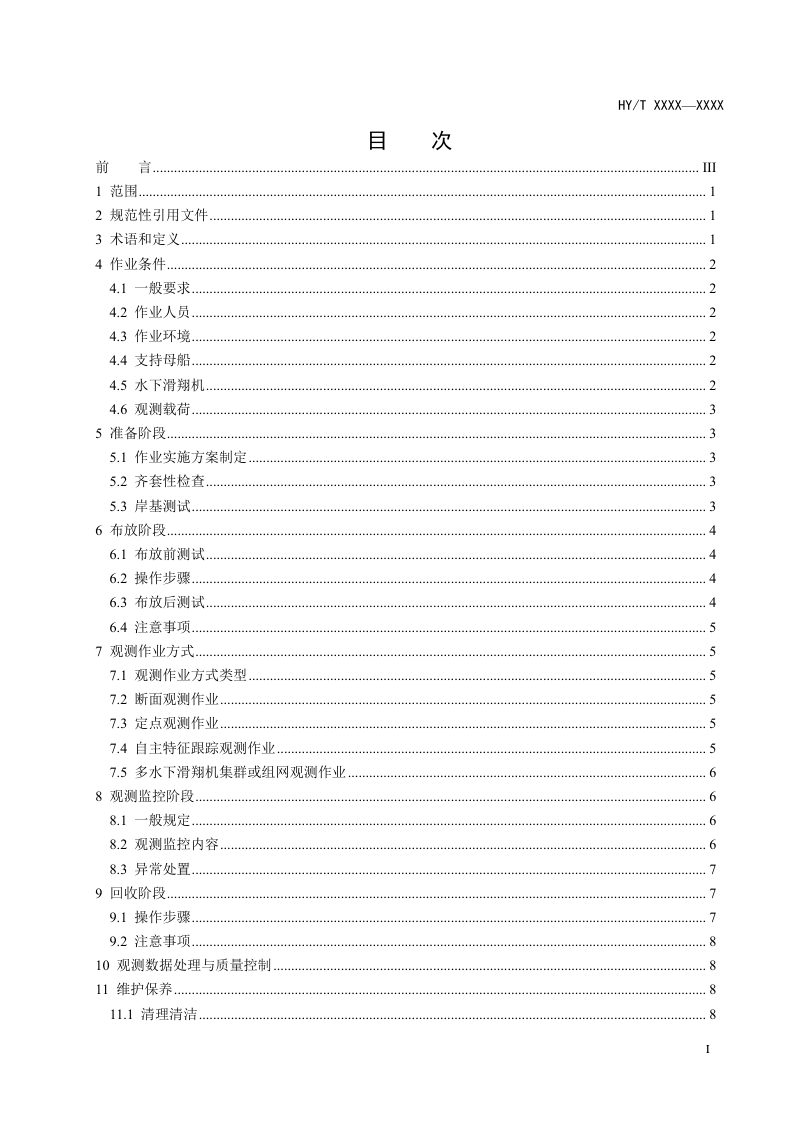 HY/T XXXX—XXXX

目 次

前 言 III
1 范围 1
2 规范性引用文件 1
3 术语和定义 1
4 作业条件 2
4.1 一般要求 2
4.2 作业人员 2
4.3 作业环境 2
4.4 支持母船 2
4.5 水下滑翔机 2
4.6 观测载荷 3
5 准备阶段 3
5.1 作业实施方案制定 3
5.2 齐套性检查 3
5.3 岸基测试 3
6 布放阶段 4
6.1 布放前测试 4
6.2 操作步骤 4
6.3 布放后测试 4
6.4 注意事项 5
7 观测作业方式 5
7.1 观测作业方式类型 5
7.2 断面观测作业 5
7.3 定点观测作业 5
7.4 自主特征跟踪观测作业 5
7.5 多水下滑翔机集群或组网观测作业 6
8 观测监控阶段 6
8.1 一般规定 6
8.2 观测监控内容 6
8.3 异常处置 7
9 回收阶段 7
9.1 操作步骤 7
9.2 注意事项 8
10 观测数据处理与质量控制 8
11 维护保养 8
11.1 清理清洁 8

I